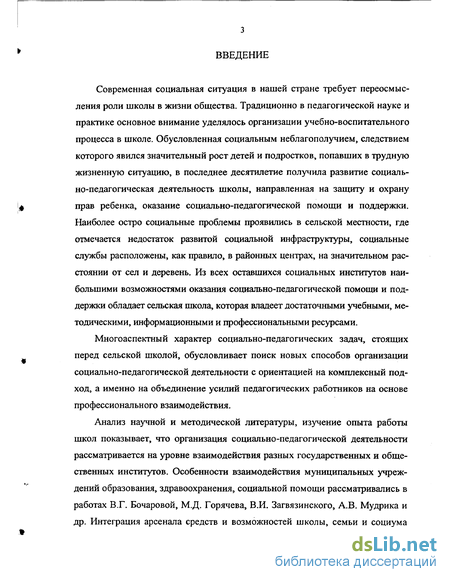 3

ВВЕДЕНИЕ

Современная социальная ситуация в нашей стране требует переосмысления роли школы в жизни общества. Традиционно в педагогической науке и практике основное внимание уделялось организации учебно-воспитательного процесса в школе. Обусловленная социальным неблагополучием, следствием которого явился значительный рост детей и подростков, попавших в трудную жизненную ситуацию, в последнее десятилетие получила развитие социально-педагогическая деятельность школы, направленная на защиту и охрану прав ребенка, оказание социально-педагогической помощи и поддержки. Наиболее остро социальные проблемы проявились в сельской местности, где отмечается недостаток развитой социальной инфраструктуры, социальные службы расположены, как правило, в районных центрах, на значительном расстоянии от сел и деревень. Из всех оставшихся социальных институтов наибольшими возможностями оказания социально-педагогической помощи и поддержки обладает сельская школа, которая владеет достаточными учебными, методическими, информационными и профессиональными ресурсами.

Многоаспектный характер социально-педагогических задач, стоящих перед сельской школой, обусловливает поиск новых способов организации социально-педагогической деятельности с ориентацией на комплексный подход, а именно на объединение усилий педагогических работников на основе профессионального взаимодействия.

Анализ научной и методической литературы, изучение опыта работы школ показывает, что организация социально-педагогической деятельности рассматривается на уровне взаимодействия разных государственных и общественных институтов. Особенности взаимодействия муниципальных учреждений образования, здравоохранения, социальной помощи рассматривались в работах В.Г. Бочаровой, М.Д. Горячева, В.И. Загвязинского, А.В. Мудрика и др. Интеграция арсенала средств и возможностей школы, семьи и социума

dsLib.net
библиотека диссертаций